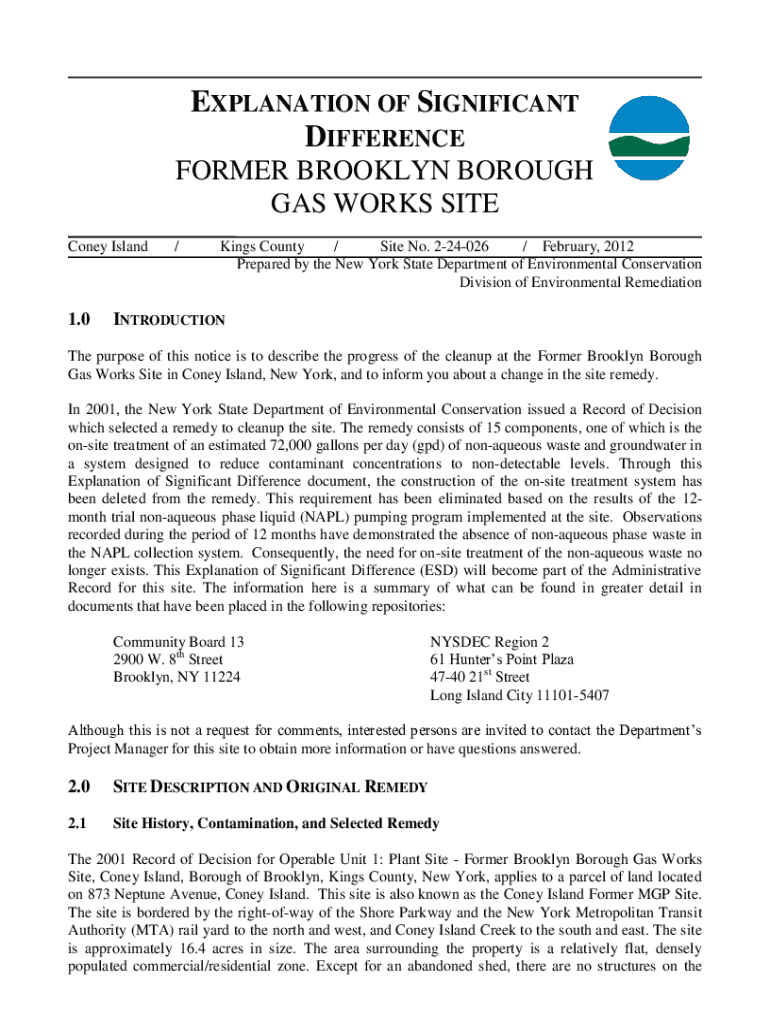 EXPLANATION OF SIGNIFICANT DIFFERENCE
FORMER BROOKLYN BOROUGH GAS WORKS SITE

Coney Island / Kings County / Site No. 2-24-026 / February, 2012
Prepared by the New York State Department of Environmental Conservation
Division of Environmental Remediation

1.0 INTRODUCTION

The purpose of this notice is to describe the progress of the cleanup at the Former Brooklyn Borough Gas Works Site in Coney Island, New York, and to inform you about a change in the site remedy.

In 2001, the New York State Department of Environmental Conservation issued a Record of Decision which selected a remedy to cleanup the site. The remedy consists of 15 components, one of which is the on-site treatment of an estimated 72,000 gallons per day (gpd) of non-aqueous waste and groundwater in a system designed to reduce contaminant concentrations to non-detectable levels. Through this Explanation of Significant Difference document, the construction of the on-site treatment system has been deleted from the remedy. This requirement has been eliminated based on the results of the 12-month trial non-aqueous phase liquid (NAPL) pumping program implemented at the site. Observations recorded during the period of 12 months have demonstrated the absence of non-aqueous phase waste in the NAPL collection system. Consequently, the need for on-site treatment of the non-aqueous waste no longer exists. This Explanation of Significant Difference (ESD) will become part of the Administrative Record for this site. The information here is a summary of what can be found in greater detail in documents that have been placed in the following repositories:

Community Board 13
2900 W. 8$^{th}$ Street
Brooklyn, NY 11224

NYSDEC Region 2
61 Hunter's Point Plaza
47-40 21$^{st}$ Street
Long Island City 11101-5407

Although this is not a request for comments, interested persons are invited to contact the Department's Project Manager for this site to obtain more information or have questions answered.

2.0 SITE DESCRIPTION AND ORIGINAL REMEDY

2.1 Site History, Contamination, and Selected Remedy

The 2001 Record of Decision for Operable Unit 1: Plant Site - Former Brooklyn Borough Gas Works Site, Coney Island, Borough of Brooklyn, Kings County, New York, applies to a parcel of land located on 873 Neptune Avenue, Coney Island. This site is also known as the Coney Island Former MGP Site. The site is bordered by the right-of-way of the Shore Parkway and the New York Metropolitan Transit Authority (MTA) rail yard to the north and west, and Coney Island Creek to the south and east. The site is approximately 16.4 acres in size. The area surrounding the property is a relatively flat, densely populated commercial/residential zone. Except for an abandoned shed, there are no structures on the